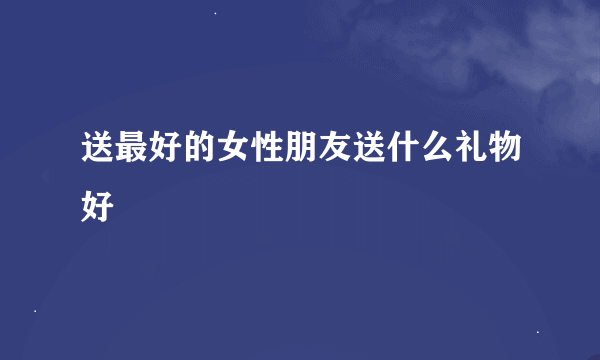 送最好的女性朋友送什么礼物好